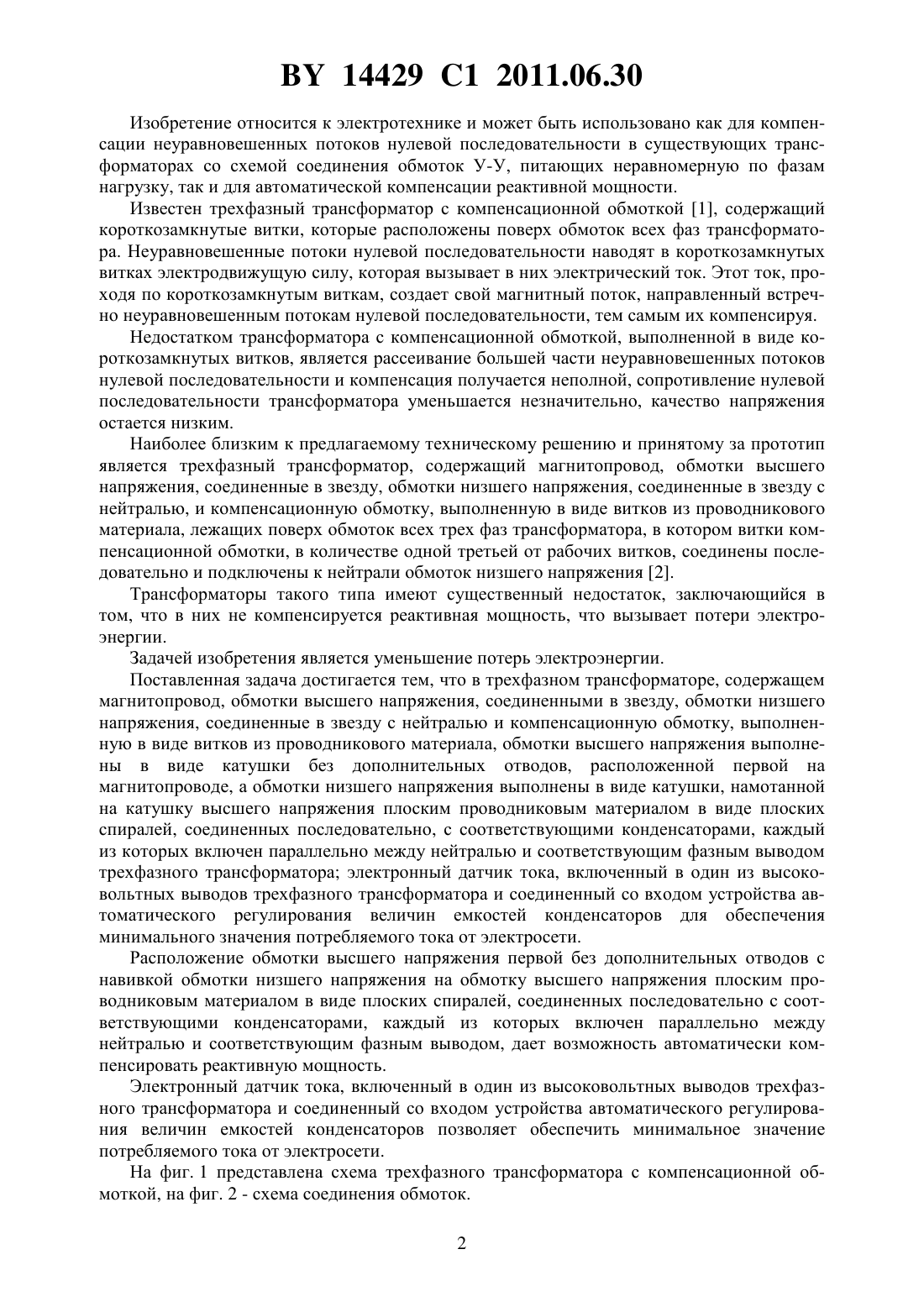 BY 14429 C1 2011.06.30

Изобретение относится к электротехнике и может быть использовано как для компенсации неуравновешенных потоков нулевой последовательности в существующих трансформаторах со схемой соединения обмоток У-У, питающих неравномерную по фазам нагрузку, так и для автоматической компенсации реактивной мощности.

Известен трехфазный трансформатор с компенсационной обмоткой [1], содержащий короткозамкнутые витки, которые расположены поверх обмоток всех фаз трансформатора. Неуравновешенные потоки нулевой последовательности наводят в короткозамкнутых витках электродвижущую силу, которая вызывает в них электрический ток. Этот ток, проходя по короткозамкнутым виткам, создает свой магнитный поток, направленный встречно неуравновешенным потокам нулевой последовательности, тем самым их компенсируя.

Недостатком трансформатора с компенсационной обмоткой, выполненной в виде короткозамкнутых витков, является рассеивание большей части неуравновешенных потоков нулевой последовательности и компенсация получается неполной, сопротивление нулевой последовательности трансформатора уменьшается незначительно, качество напряжения остается низким.

Наиболее близким к предлагаемому техническому решению и принятому за прототип является трехфазный трансформатор, содержащий магнитопровод, обмотки высшего напряжения, соединенные в звезду, обмотки низшего напряжения, соединенные в звезду с нейтралью, и компенсационную обмотку, выполненную в виде витков из проводникового материала, лежащих поверх обмоток всех трех фаз трансформатора, в котором витки компенсационной обмотки, в количестве одной третьей от рабочих витков, соединены последовательно и подключены к нейтрали обмоток низшего напряжения [2].

Трансформаторы такого типа имеют существенный недостаток, заключающийся в том, что в них не компенсируется реактивная мощность, что вызывает потери электроэнергии.

Задачей изобретения является уменьшение потерь электроэнергии.

Поставленная задача достигается тем, что в трехфазном трансформаторе, содержащем магнитопровод, обмотки высшего напряжения, соединенными в звезду, обмотки низшего напряжения, соединенные в звезду с нейтралью и компенсационную обмотку, выполненную в виде витков из проводникового материала, обмотки высшего напряжения выполнены в виде катушки без дополнительных отводов, расположенной первой на магнитопроводе, а обмотки низшего напряжения выполнены в виде катушки, намотанной на катушку высшего напряжения плоским проводниковым материалом в виде плоских спиралей, соединенных последовательно, с соответствующими конденсаторами, каждый из которых включен параллельно между нейтралью и соответствующим фазным выводом трехфазного трансформатора; электронный датчик тока, включенный в один из высоковольтных выводов трехфазного трансформатора и соединенный со входом устройства автоматического регулирования величин емкостей конденсаторов для обеспечения минимального значения потребляемого тока от электросети.

Расположение обмотки высшего напряжения первой без дополнительных отводов с навивкой обмотки низшего напряжения на обмотку высшего напряжения плоским проводниковым материалом в виде плоских спиралей, соединенных последовательно с соответствующими конденсаторами, каждый из которых включен параллельно между нейтралью и соответствующим фазным выводом, дает возможность автоматически компенсировать реактивную мощность.

Электронный датчик тока, включенный в один из высоковольтных выводов трехфазного трансформатора и соединенный со входом устройства автоматического регулирования величин емкостей конденсаторов позволяет обеспечить минимальное значение потребляемого тока от электросети.

На фиг. 1 представлена схема трехфазного трансформатора с компенсационной обмоткой, на фиг. 2 - схема соединения обмоток.

2